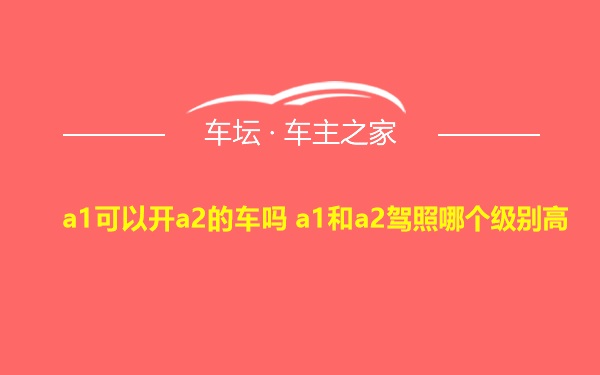 车坛 · 车主之家

a1可以开a2的车吗 a1和a2驾照哪个级别高